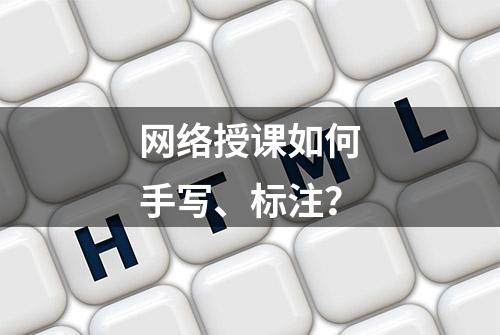 网络授课如何
手写、标注？

H T M L